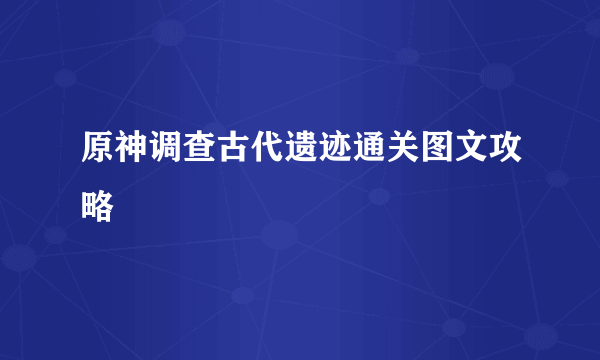 原神调查古代遗迹通关图文攻略